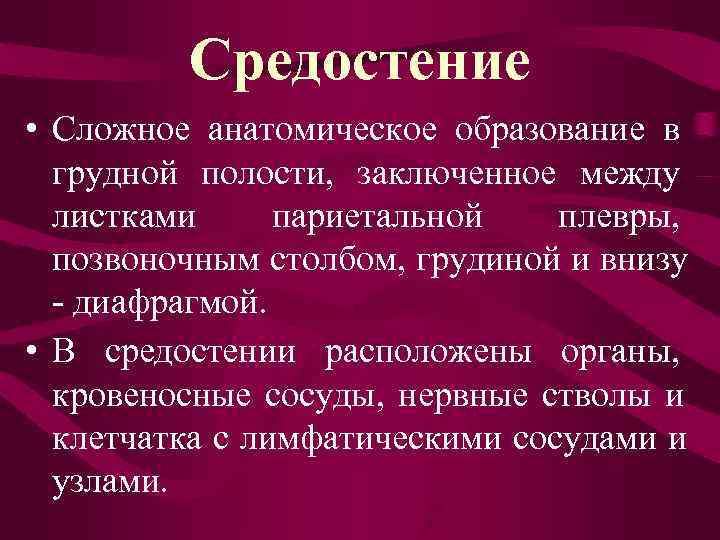 Средостение

• Сложное анатомическое образование в грудной полости, заключенное между листками париетальной плевры, позвоночным столбом, грудиной и внизу - диафрагмой.

• В средостении расположены органы, кровеносные сосуды, нервные стволы и клетчатка с лимфатическими сосудами и узлами.